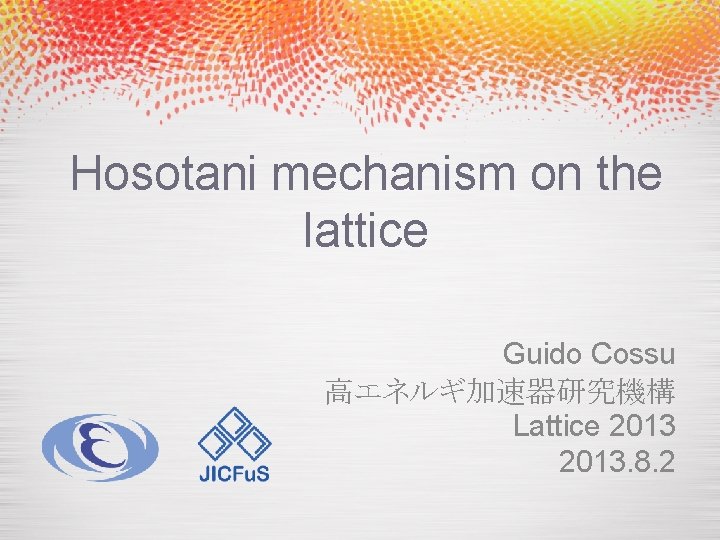 Hosotani mechanism on the lattice

Guido Cossu
高エネルギ加速器研究機構
Lattice 2013
2013.8.2

JICFuS